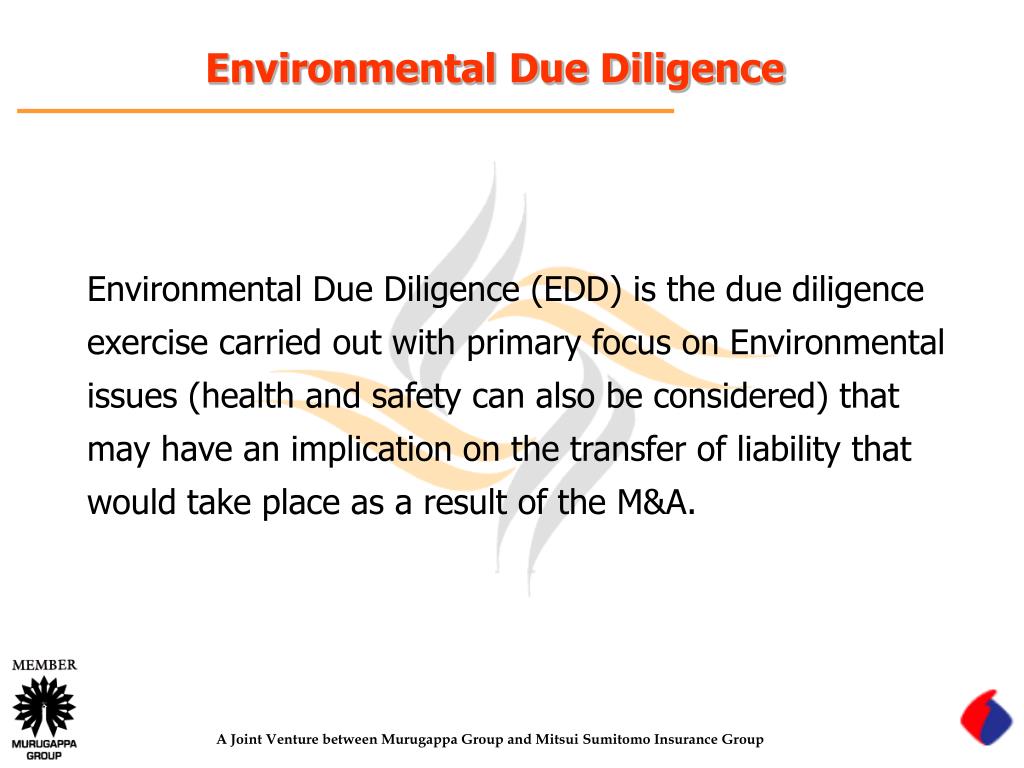 Environmental Due Diligence

Environmental Due Diligence (EDD) is the due diligence exercise carried out with primary focus on Environmental issues (health and safety can also be considered) that may have an implication on the transfer of liability that would take place as a result of the M&A.

MEMBER
MURUGAPPA GROUP

A Joint Venture between Murugappa Group and Mitsui Sumitomo Insurance Group